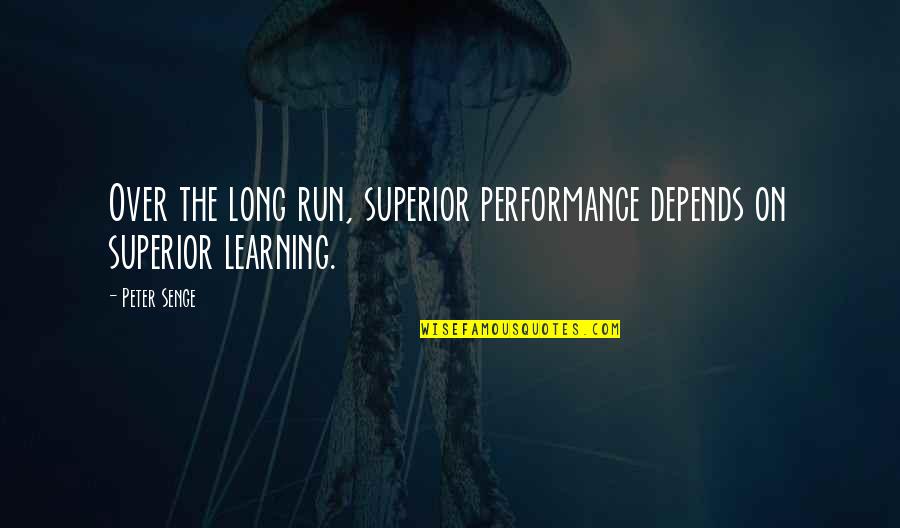 Over the long run, superior performance depends on superior learning.

- Peter Senge

WISEFAMOUSQUOTES.COM